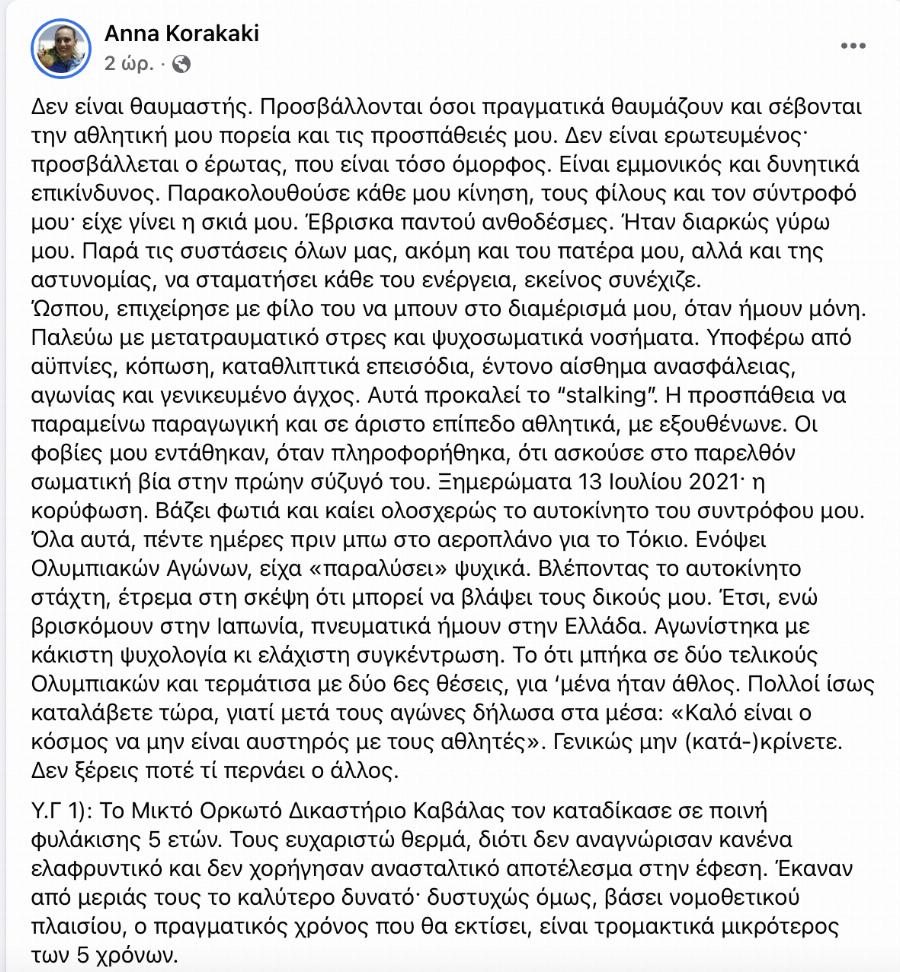 Anna Korakaki
2 ώρ. ·

Δεν είναι θαυμαστής. Προσβάλλονται όσοι πραγματικά θαυμάζουν και σέβονται την αθλητική μου πορεία και τις προσπάθειές μου. Δεν είναι ερωτευμένος· προσβάλλεται ο έρωτας, που είναι τόσο όμορφος. Είναι εμμονικός και δυνητικά επικίνδυνος. Παρακολουθούσε κάθε μου κίνηση, τους φίλους και τον σύντροφό μου· είχε γίνει η σκιά μου. Έβρισκα παντού ανθοδέσμες. Ήταν διαρκώς γύρω μου. Παρά τις συστάσεις όλων μας, ακόμη και του πατέρα μου, αλλά και της αστυνομίας, να σταματήσει κάθε του ενέργεια, εκείνος συνέχιζε.
Ώσπου, επιχείρησε με φίλο του να μπουν στο διαμέρισμά μου, όταν ήμουν μόνη. Παλεύω με μετατραυματικό στρες και ψυχοσωματικά νοσήματα. Υποφέρω από αϋπνίες, κόπωση, καταθλιπτικά επεισόδια, έντονο αίσθημα ανασφάλειας, αγωνίας και γενικευμένο άγχος. Αυτά προκαλεί το “stalking”. Η προσπάθεια να παραμείνω παραγωγική και σε άριστο επίπεδο αθλητικά, με εξουθένωνε. Οι φοβίες μου εντάθηκαν, όταν πληροφορήθηκα, ότι ασκούσε στο παρελθόν σωματική βία στην πρώην σύζυγό του. Ξημερώματα 13 Ιουλίου 2021· η κορύφωση. Βάζει φωτιά και καίει ολοσχερώς το αυτοκίνητο του συντρόφου μου. Όλα αυτά, πέντε ημέρες πριν μπω στο αεροπλάνο για το Τόκιο. Ενόψει Ολυμπιακών Αγώνων, είχα «παραλύσει» ψυχικά. Βλέποντας το αυτοκίνητο στάχτη, έτρεμα στη σκέψη ότι μπορεί να βλάψει τους δικούς μου. Έτσι, ενώ βρισκόμουν στην Ιαπωνία, πνευματικά ήμουν στην Ελλάδα. Αγωνίστηκα με κάκιστη ψυχολογία κι ελάχιστη συγκέντρωση. Το ότι μπήκα σε δύο τελικούς Ολυμπιακών και τερμάτισα με δύο 6ες θέσεις, για ‘μένα ήταν άθλος. Πολλοί ίσως καταλάβετε τώρα, γιατί μετά τους αγώνες δήλωσα στα μέσα: «Καλό είναι ο κόσμος να μην είναι αυστηρός με τους αθλητές». Γενικώς μην (κατά-)κρίνετε. Δεν ξέρεις ποτέ τί περνάει ο άλλος.

Υ.Γ 1): Το Μικτό Ορκωτό Δικαστήριο Καβάλας τον καταδίκασε σε ποινή φυλάκισης 5 ετών. Τους ευχαριστώ θερμά, διότι δεν αναγνώρισαν κανένα ελαφρυντικό και δεν χορήγησαν ανασταλτικό αποτέλεσμα στην έφεση. Έκαναν από μεριάς τους το καλύτερο δυνατό· δυστυχώς όμως, βάσει νομοθετικού πλαισίου, ο πραγματικός χρόνος που θα εκτίσει, είναι τρομακτικά μικρότερος των 5 χρόνων.